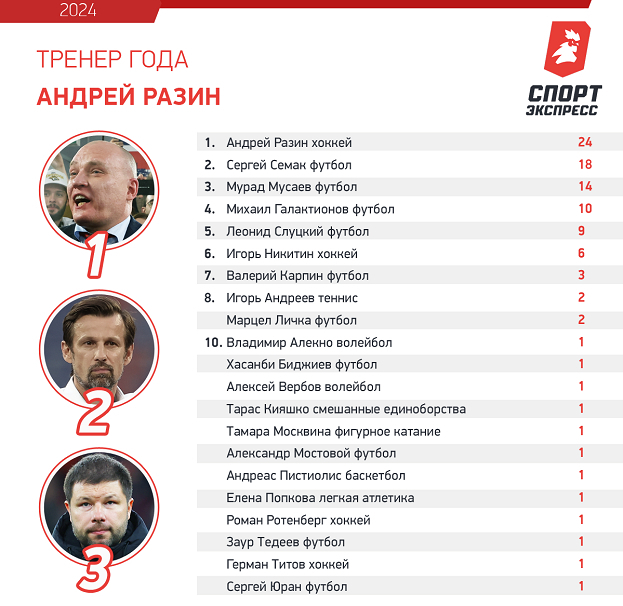 2024

ТРЕНЕР ГОДА
АНДРЕЙ РАЗИН

СПОРТ ЭКСПРЕСС

1
2
3

| | | |
|---|---|---|
| 1. | Андрей Разин хоккей | 24 |
| 2. | Сергей Семак футбол | 18 |
| 3. | Мурад Мусаев футбол | 14 |
| 4. | Михаил Галактионов футбол | 10 |
| 5. | Леонид Слуцкий футбол | 9 |
| 6. | Игорь Никитин хоккей | 6 |
| 7. | Валерий Карпин футбол | 3 |
| 8. | Игорь Андреев теннис | 2 |
| | Марцел Личка футбол | 2 |
| 10. | Владимир Алекно волейбол | 1 |
| | Хасанби Биджиев футбол | 1 |
| | Алексей Вербов волейбол | 1 |
| | Тарас Кияшко смешанные единоборства | 1 |
| | Тамара Москвина фигурное катание | 1 |
| | Александр Мостовой футбол | 1 |
| | Андреас Пистиолис баскетбол | 1 |
| | Елена Попкова легкая атлетика | 1 |
| | Роман Ротенберг хоккей | 1 |
| | Заур Тедеев футбол | 1 |
| | Герман Титов хоккей | 1 |
| | Сергей Юран футбол | 1 |